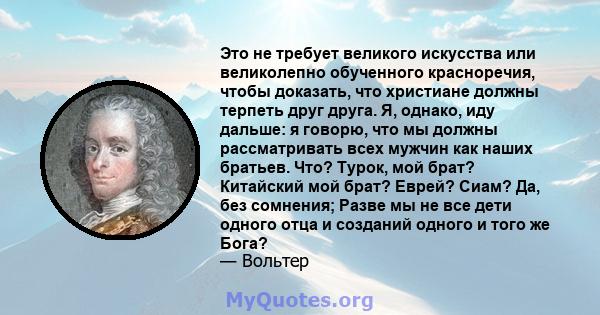 Это не требует великого искусства или великолепно обученного красноречия, чтобы доказать, что христиане должны терпеть друг друга. Я, однако, иду дальше: я говорю, что мы должны рассматривать всех мужчин как наших братьев. Что? Турок, мой брат? Китайский мой брат? Еврей? Сиам? Да, без сомнения; Разве мы не все дети одного отца и созданий одного и того же Бога?
— Вольтер

MyQuotes.org